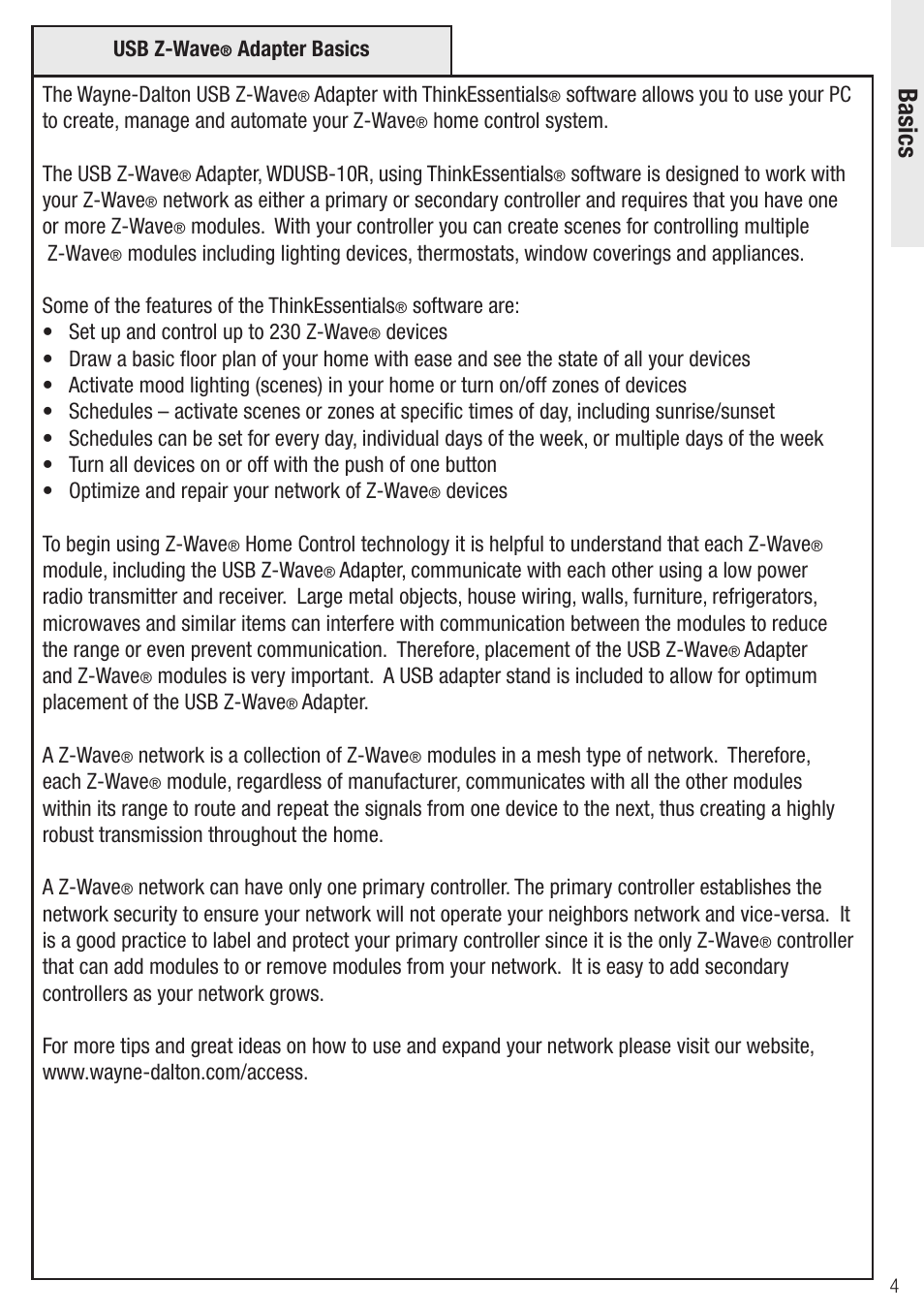 USB Z-Wave® Adapter Basics

Basics

The Wayne-Dalton USB Z-Wave® Adapter with ThinkEssentials® software allows you to use your PC to create, manage and automate your Z-Wave® home control system.

The USB Z-Wave® Adapter, WDUSB-10R, using ThinkEssentials® software is designed to work with your Z-Wave® network as either a primary or secondary controller and requires that you have one or more Z-Wave® modules. With your controller you can create scenes for controlling multiple Z-Wave® modules including lighting devices, thermostats, window coverings and appliances.

Some of the features of the ThinkEssentials® software are:
• Set up and control up to 230 Z-Wave® devices
• Draw a basic floor plan of your home with ease and see the state of all your devices
• Activate mood lighting (scenes) in your home or turn on/off zones of devices
• Schedules – activate scenes or zones at specific times of day, including sunrise/sunset
• Schedules can be set for every day, individual days of the week, or multiple days of the week
• Turn all devices on or off with the push of one button
• Optimize and repair your network of Z-Wave® devices

To begin using Z-Wave® Home Control technology it is helpful to understand that each Z-Wave® module, including the USB Z-Wave® Adapter, communicate with each other using a low power radio transmitter and receiver. Large metal objects, house wiring, walls, furniture, refrigerators, microwaves and similar items can interfere with communication between the modules to reduce the range or even prevent communication. Therefore, placement of the USB Z-Wave® Adapter and Z-Wave® modules is very important. A USB adapter stand is included to allow for optimum placement of the USB Z-Wave® Adapter.

A Z-Wave® network is a collection of Z-Wave® modules in a mesh type of network. Therefore, each Z-Wave® module, regardless of manufacturer, communicates with all the other modules within its range to route and repeat the signals from one device to the next, thus creating a highly robust transmission throughout the home.

A Z-Wave® network can have only one primary controller. The primary controller establishes the network security to ensure your network will not operate your neighbors network and vice-versa. It is a good practice to label and protect your primary controller since it is the only Z-Wave® controller that can add modules to or remove modules from your network. It is easy to add secondary controllers as your network grows.

For more tips and great ideas on how to use and expand your network please visit our website, www.wayne-dalton.com/access.

4